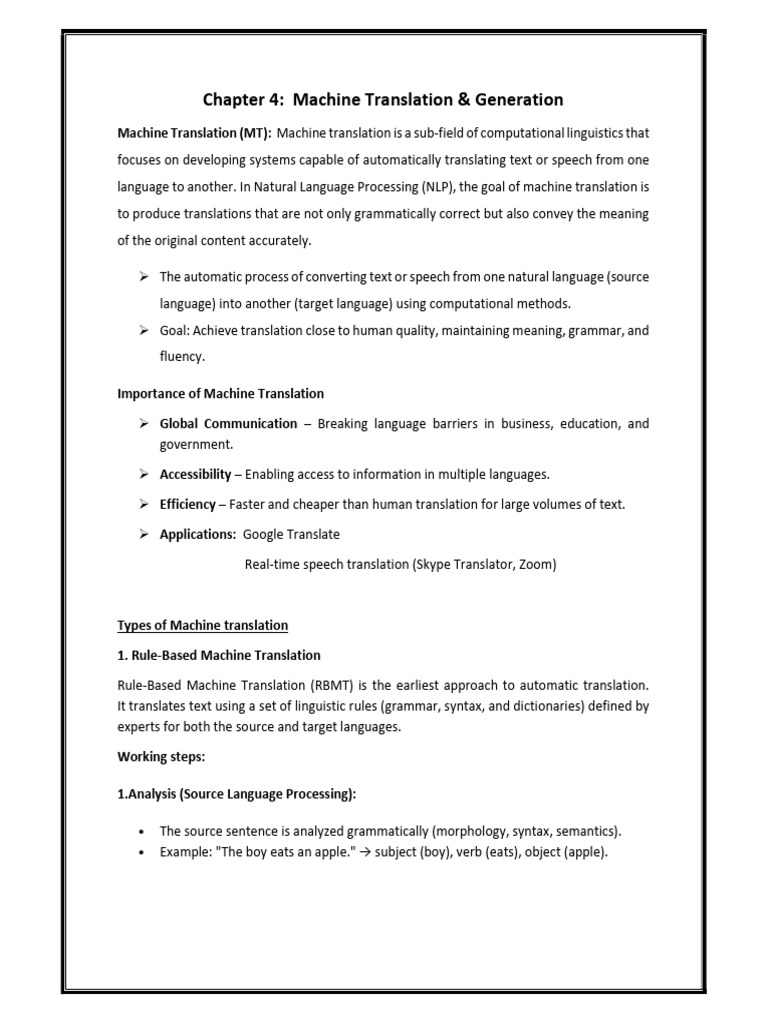 Chapter 4: Machine Translation & Generation

Machine Translation (MT): Machine translation is a sub-field of computational linguistics that focuses on developing systems capable of automatically translating text or speech from one language to another. In Natural Language Processing (NLP), the goal of machine translation is to produce translations that are not only grammatically correct but also convey the meaning of the original content accurately.

➢ The automatic process of converting text or speech from one natural language (source language) into another (target language) using computational methods.

➢ Goal: Achieve translation close to human quality, maintaining meaning, grammar, and fluency.

Importance of Machine Translation

➢ Global Communication – Breaking language barriers in business, education, and government.

➢ Accessibility – Enabling access to information in multiple languages.

➢ Efficiency – Faster and cheaper than human translation for large volumes of text.

➢ Applications: Google Translate

Real-time speech translation (Skype Translator, Zoom)

Types of Machine translation

1. Rule-Based Machine Translation

Rule-Based Machine Translation (RBMT) is the earliest approach to automatic translation. It translates text using a set of linguistic rules (grammar, syntax, and dictionaries) defined by experts for both the source and target languages.

Working steps:

1.Analysis (Source Language Processing):

• The source sentence is analyzed grammatically (morphology, syntax, semantics).
• Example: "The boy eats an apple." → subject (boy), verb (eats), object (apple).